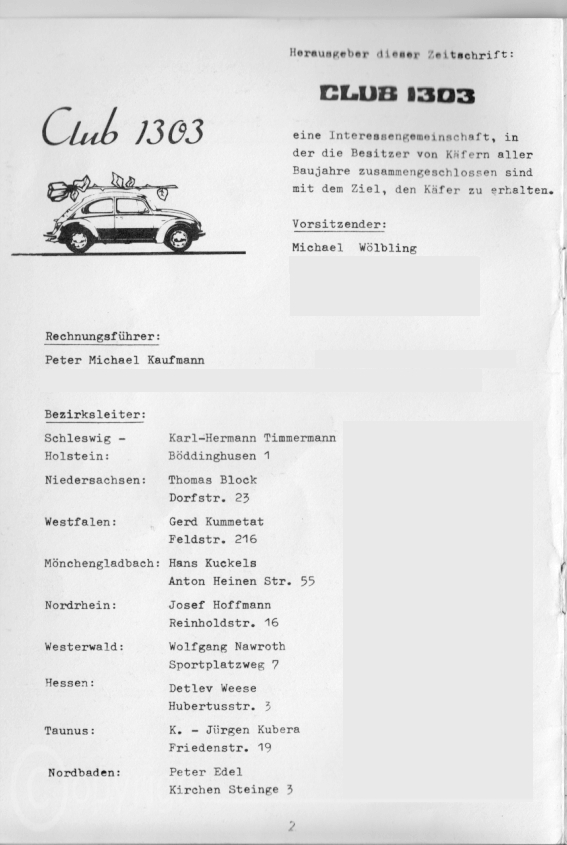 Club 1303

Herausgeber dieser Zeitschrift:

CLUB 1303

eine Interessengemeinschaft, in der die Besitzer von Käfern aller Baujahre zusammengeschlossen sind mit dem Ziel, den Käfer zu erhalten.

Vorsitzender:
Michael Wölbling

Rechnungsführer:
Peter Michael Kaufmann

Bezirksleiter:

| | |
|---|---|
| Schleswig - Holstein: | Karl-Hermann Timmermann Böddinghusen 1 |
| Niedersachsen: | Thomas Block Dorfstr. 23 |
| Westfalen: | Gerd Kummetat Feldstr. 216 |
| Mönchengladbach: | Hans Kuckels Anton Heinen Str. 55 |
| Nordrhein: | Josef Hoffmann Reinholdstr. 16 |
| Westerwald: | Wolfgang Nawroth Sportplatzweg 7 |
| Hessen: | Detlev Weese Hubertusstr. 3 |
| Taunus: | K. - Jürgen Kubera Friedenstr. 19 |
| Nordbaden: | Peter Edel Kirchen Steinge 3 |

2